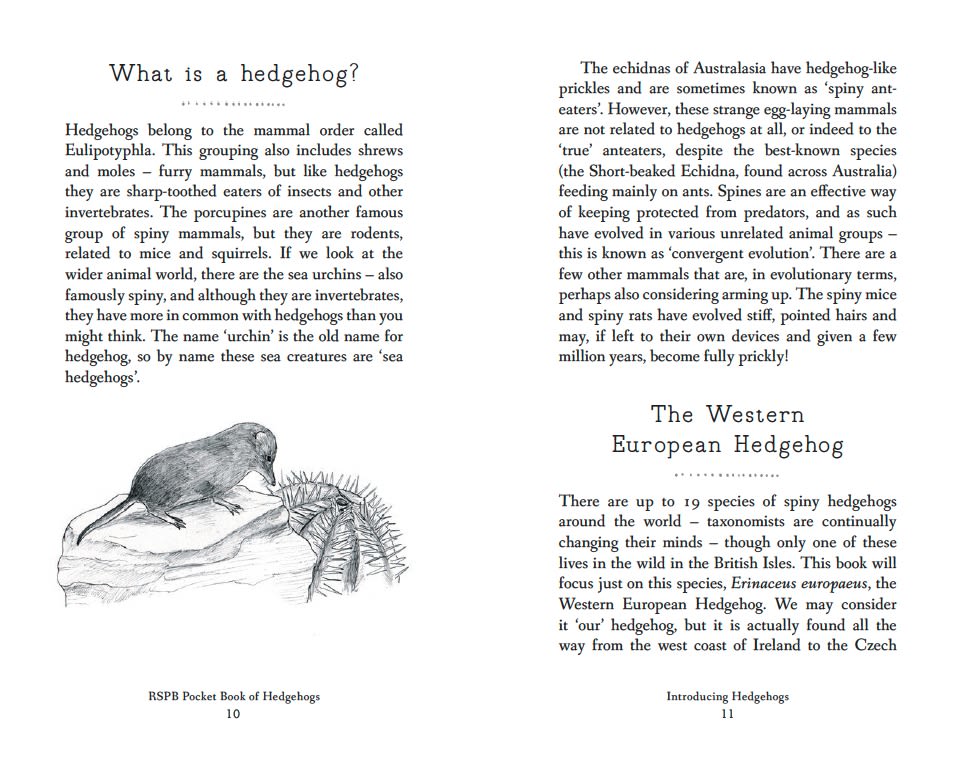 What is a hedgehog?

Hedgehogs belong to the mammal order called Eulipotyphla. This grouping also includes shrews and moles – furry mammals, but like hedgehogs they are sharp-toothed eaters of insects and other invertebrates. The porcupines are another famous group of spiny mammals, but they are rodents, related to mice and squirrels. If we look at the wider animal world, there are the sea urchins – also famously spiny, and although they are invertebrates, they have more in common with hedgehogs than you might think. The name 'urchin' is the old name for hedgehog, so by name these sea creatures are 'sea hedgehogs'.

RSPB Pocket Book of Hedgehogs
10

The echidnas of Australasia have hedgehog-like prickles and are sometimes known as 'spiny anteaters'. However, these strange egg-laying mammals are not related to hedgehogs at all, or indeed to the 'true' anteaters, despite the best-known species (the Short-beaked Echidna, found across Australia) feeding mainly on ants. Spines are an effective way of keeping protected from predators, and as such have evolved in various unrelated animal groups – this is known as 'convergent evolution'. There are a few other mammals that are, in evolutionary terms, perhaps also considering arming up. The spiny mice and spiny rats have evolved stiff, pointed hairs and may, if left to their own devices and given a few million years, become fully prickly!

The Western
European Hedgehog

There are up to 19 species of spiny hedgehogs around the world – taxonomists are continually changing their minds – though only one of these lives in the wild in the British Isles. This book will focus just on this species, Erinaceus europaeus, the Western European Hedgehog. We may consider it 'our' hedgehog, but it is actually found all the way from the west coast of Ireland to the Czech

Introducing Hedgehogs
11